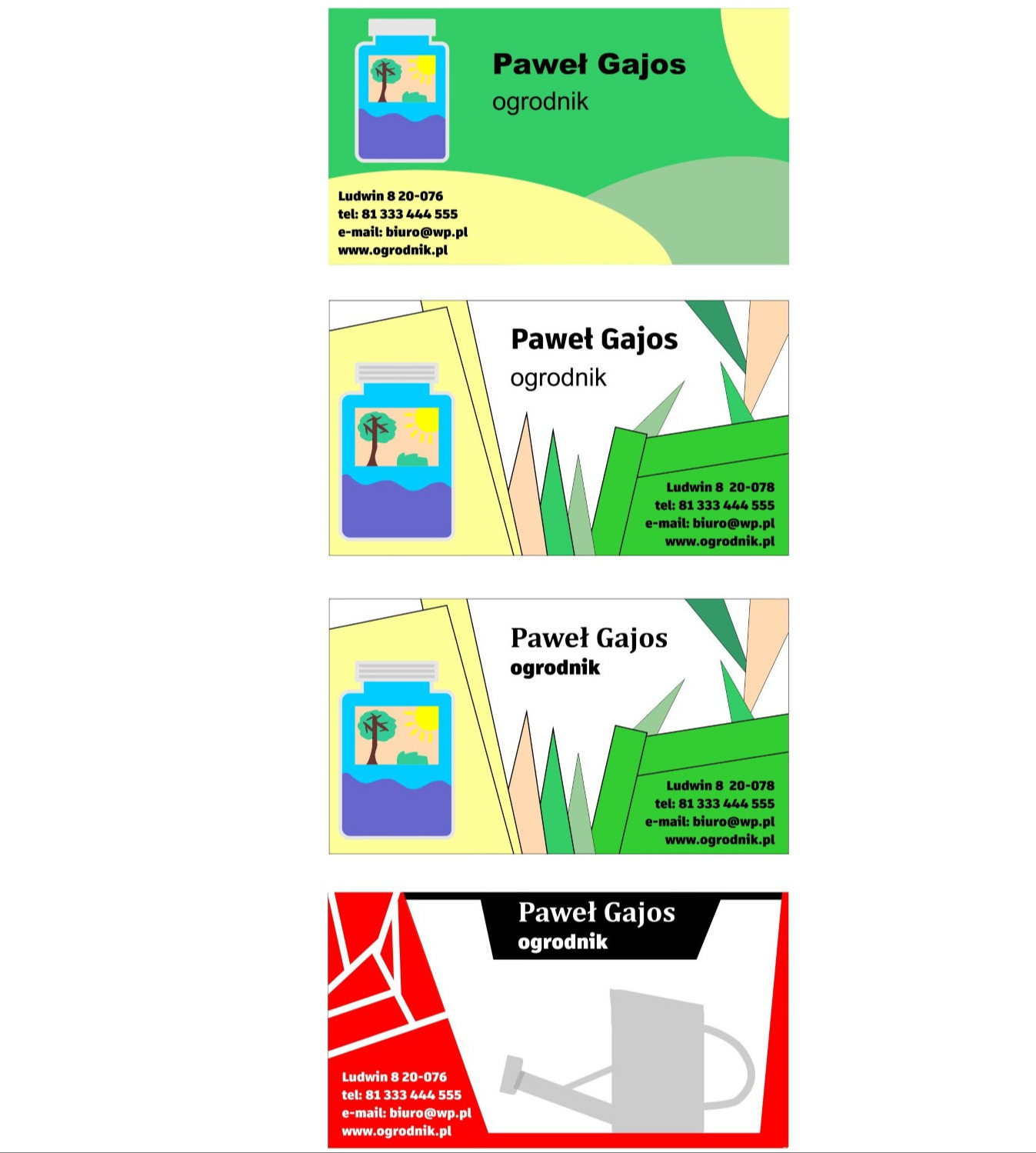 Paweł Gajos
ogrodnik

Ludwin 8 20-076
tel: 81 333 444 555
e-mail: biuro@wp.pl
www.ogrodnik.pl

Paweł Gajos
ogrodnik

Ludwin 8 20-078
tel: 81 333 444 555
e-mail: biuro@wp.pl
www.ogrodnik.pl

Paweł Gajos
ogrodnik

Ludwin 8 20-078
tel: 81 333 444 555
e-mail: biuro@wp.pl
www.ogrodnik.pl

Paweł Gajos
ogrodnik

Ludwin 8 20-076
tel: 81 333 444 555
e-mail: biuro@wp.pl
www.ogrodnik.pl